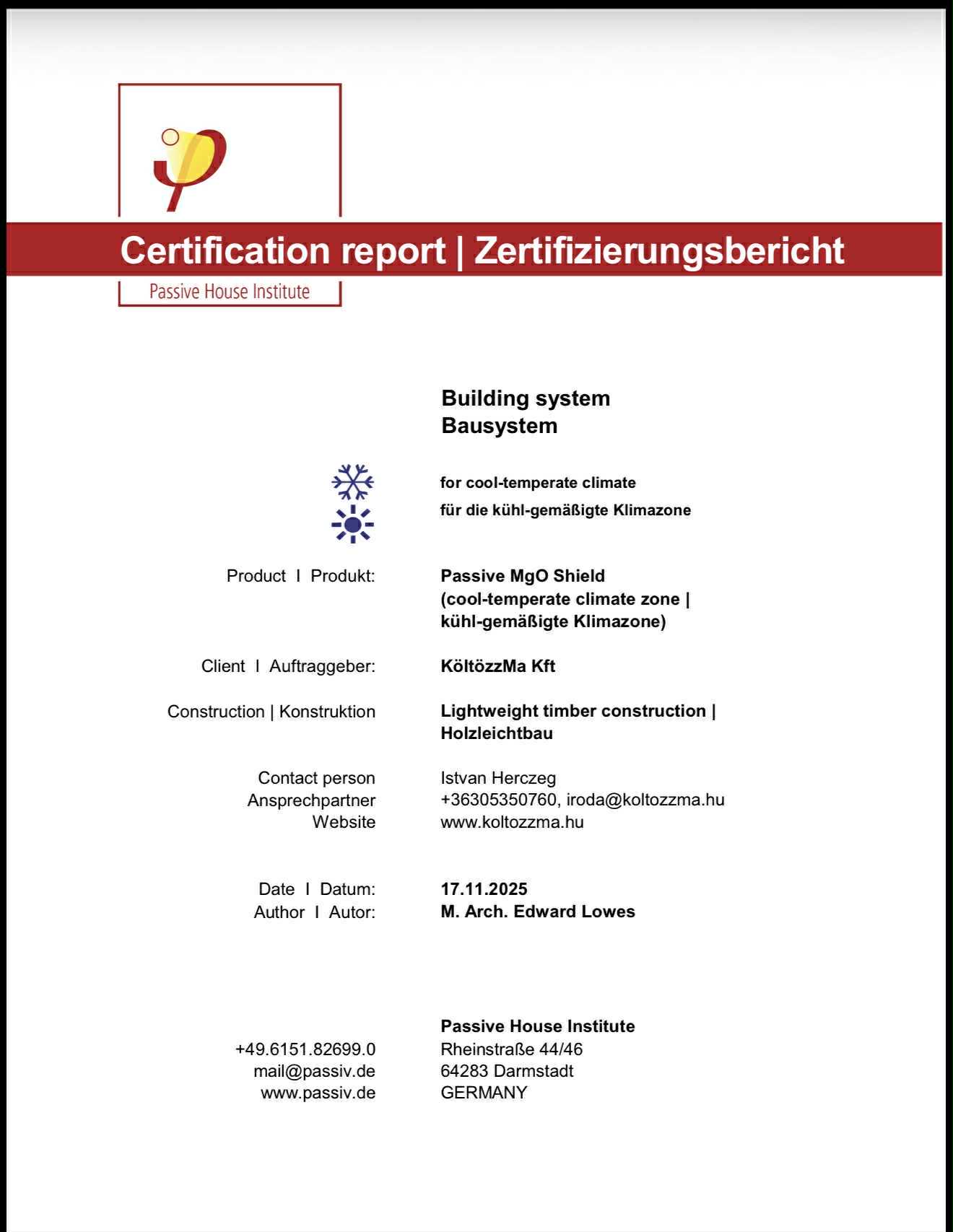 Certification report | Zertifizierungsbericht

Passive House Institute

Building system
Bausystem

for cool-temperate climate
für die kühl-gemäßigte Klimazone

Product I Produkt: Passive MgO Shield (cool-temperate climate zone | kühl-gemäßigte Klimazone)

Client I Auftraggeber: KöltözzMa Kft

Construction | Konstruktion Lightweight timber construction | Holzleichtbau

Contact person Istvan Herczeg
Ansprechpartner +36305350760, iroda@koltozzma.hu
Website www.koltozzma.hu

Date I Datum: 17.11.2025
Author I Autor: M. Arch. Edward Lowes

Passive House Institute
+49.6151.82699.0 Rheinstraße 44/46
mail@passiv.de 64283 Darmstadt
www.passiv.de GERMANY